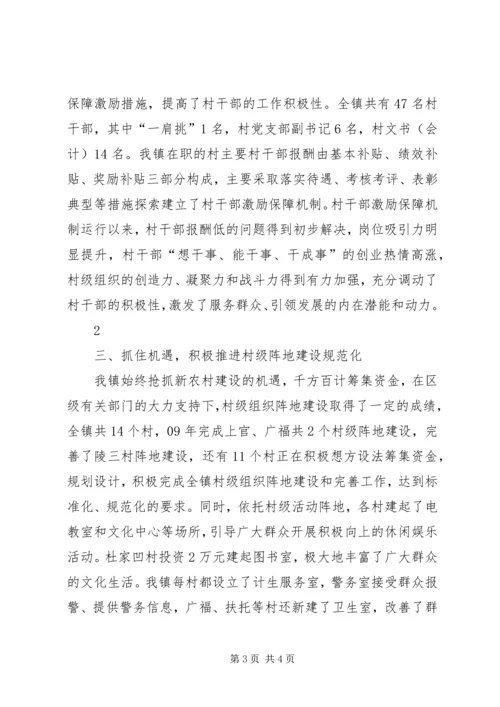 保障激励措施，提高了村干部的工作积极性。全镇共有47名村干部，其中“一肩挑”1名，村党支部副书记6名，村文书（会计）14名。我镇在职的村主要村干部报酬由基本补贴、绩效补贴、奖励补贴三部分构成，主要采取落实待遇、考核考评、表彰典型等措施探索建立了村干部激励保障机制。村干部激励保障机制运行以来，村干部报酬低的问题得到初步解决，岗位吸引力明显提升，村干部“想干事、能干事、干成事”的创业热情高涨，村级组织的创造力、凝聚力和战斗力得到有力加强，充分调动了村干部的积极性，激发了服务群众、引领发展的内在潜能和动力。

2

三、抓住机遇，积极推进村级阵地建设规范化

我镇始终抢抓新农村建设的机遇，千方百计筹集资金，在区级有关部门的大力支持下，村级组织阵地建设取得了一定的成绩，全镇共14个村，09年完成上官、广福共2个村级阵地建设，完善了陵三村阵地建设，还有11个村正在积极想方设法筹集资金，规划设计，积极完成全镇村级组织阵地建设和完善工作，达到标准化、规范化的要求。同时，依托村级活动阵地，各村建起了电教室和文化中心等场所，引导广大群众开展积极向上的休闲娱乐活动。杜家凹村投资2万元建起图书室，极大地丰富了广大群众的文化生活。我镇每村都设立了计生服务室，警务室接受群众报警、提供警务信息，广福、扶托等村还新建了卫生室，改善了群

第3页 共4页